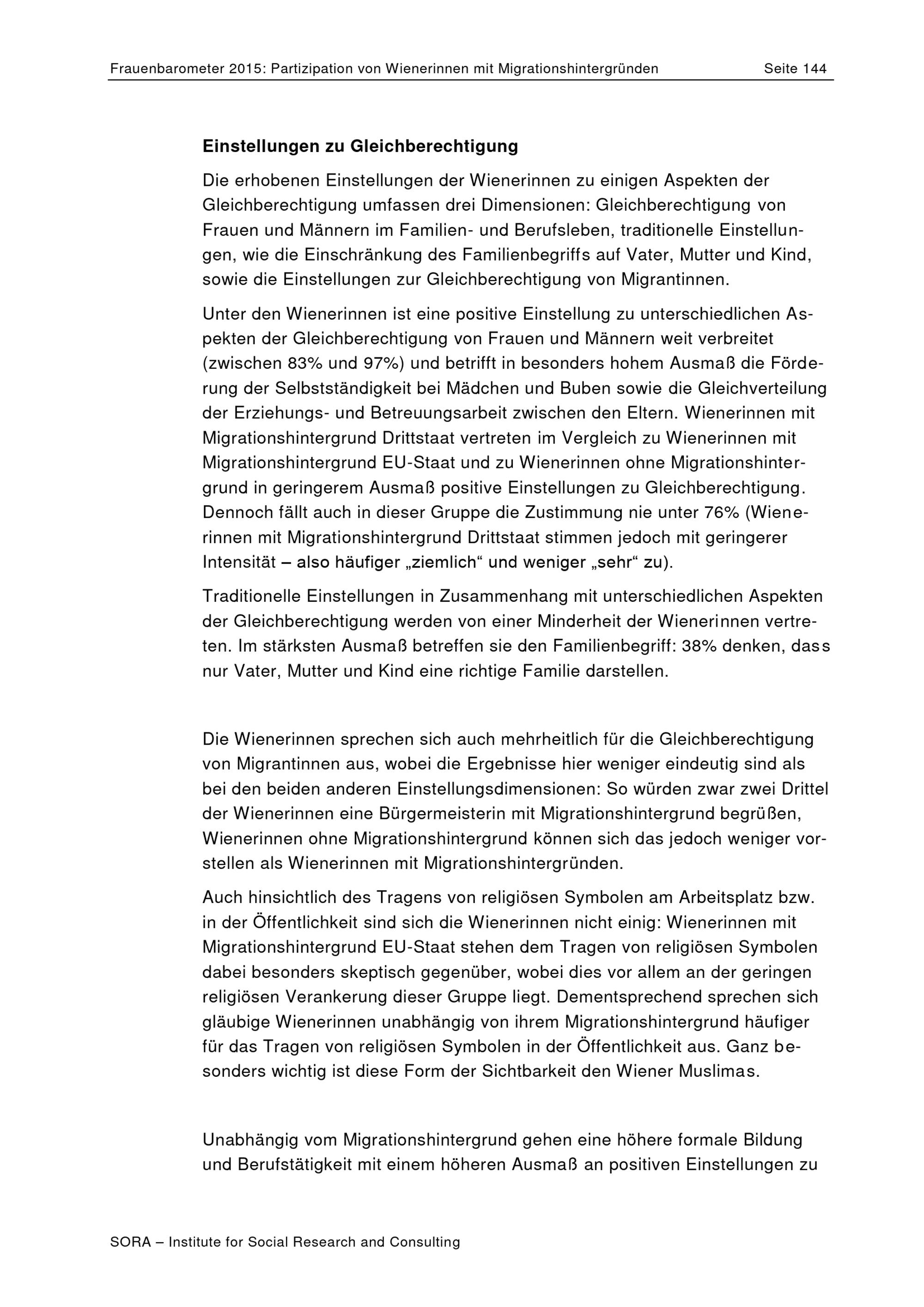 Frauenbarometer 2015: Partizipation von Wienerinnen mit Migrationshintergründen Seite 144

Einstellungen zu Gleichberechtigung

Die erhobenen Einstellungen der Wienerinnen zu einigen Aspekten der Gleichberechtigung umfassen drei Dimensionen: Gleichberechtigung von Frauen und Männern im Familien- und Berufsleben, traditionelle Einstellungen, wie die Einschränkung des Familienbegriffs auf Vater, Mutter und Kind, sowie die Einstellungen zur Gleichberechtigung von Migrantinnen.

Unter den Wienerinnen ist eine positive Einstellung zu unterschiedlichen Aspekten der Gleichberechtigung von Frauen und Männern weit verbreitet (zwischen 83% und 97%) und betrifft in besonders hohem Ausmaß die Förderung der Selbstständigkeit bei Mädchen und Buben sowie die Gleichverteilung der Erziehungs- und Betreuungsarbeit zwischen den Eltern. Wienerinnen mit Migrationshintergrund Drittstaat vertreten im Vergleich zu Wienerinnen mit Migrationshintergrund EU-Staat und zu Wienerinnen ohne Migrationshintergrund in geringerem Ausmaß positive Einstellungen zu Gleichberechtigung. Dennoch fällt auch in dieser Gruppe die Zustimmung nie unter 76% (Wienerinnen mit Migrationshintergrund Drittstaat stimmen jedoch mit geringerer Intensität – also häufiger „ziemlich“ und weniger „sehr“ zu).

Traditionelle Einstellungen in Zusammenhang mit unterschiedlichen Aspekten der Gleichberechtigung werden von einer Minderheit der Wienerinnen vertreten. Im stärksten Ausmaß betreffen sie den Familienbegriff: 38% denken, dass nur Vater, Mutter und Kind eine richtige Familie darstellen.

Die Wienerinnen sprechen sich auch mehrheitlich für die Gleichberechtigung von Migrantinnen aus, wobei die Ergebnisse hier weniger eindeutig sind als bei den beiden anderen Einstellungsdimensionen: So würden zwar zwei Drittel der Wienerinnen eine Bürgermeisterin mit Migrationshintergrund begrüßen, Wienerinnen ohne Migrationshintergrund können sich das jedoch weniger vorstellen als Wienerinnen mit Migrationshintergründen.

Auch hinsichtlich des Tragens von religiösen Symbolen am Arbeitsplatz bzw. in der Öffentlichkeit sind sich die Wienerinnen nicht einig: Wienerinnen mit Migrationshintergrund EU-Staat stehen dem Tragen von religiösen Symbolen dabei besonders skeptisch gegenüber, wobei dies vor allem an der geringen religiösen Verankerung dieser Gruppe liegt. Dementsprechend sprechen sich gläubige Wienerinnen unabhängig von ihrem Migrationshintergrund häufiger für das Tragen von religiösen Symbolen in der Öffentlichkeit aus. Ganz besonders wichtig ist diese Form der Sichtbarkeit den Wiener Muslimas.

Unabhängig vom Migrationshintergrund gehen eine höhere formale Bildung und Berufstätigkeit mit einem höheren Ausmaß an positiven Einstellungen zu

SORA – Institute for Social Research and Consulting